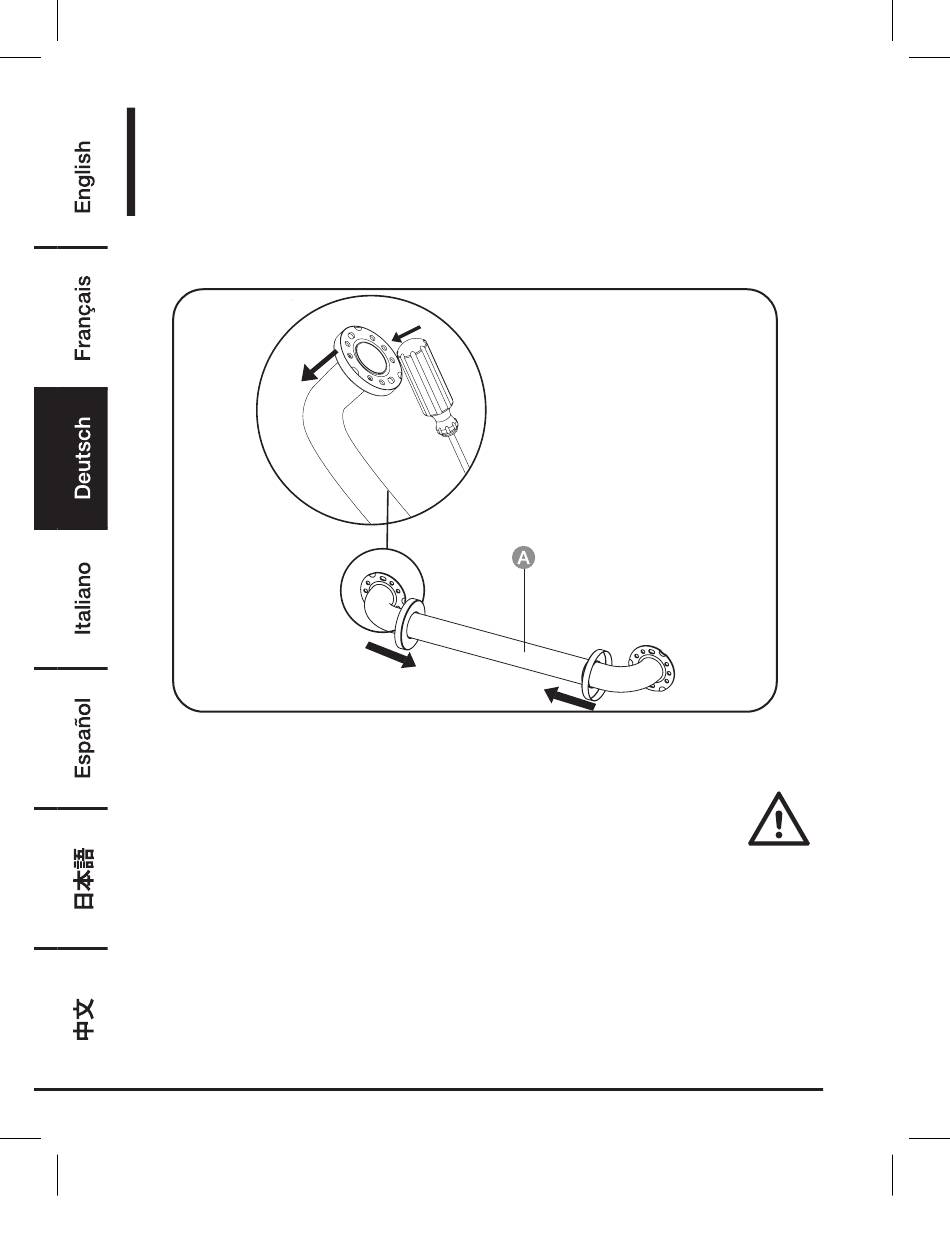 English

Français

Deutsch

Italiano

Español

日本語

中文

A